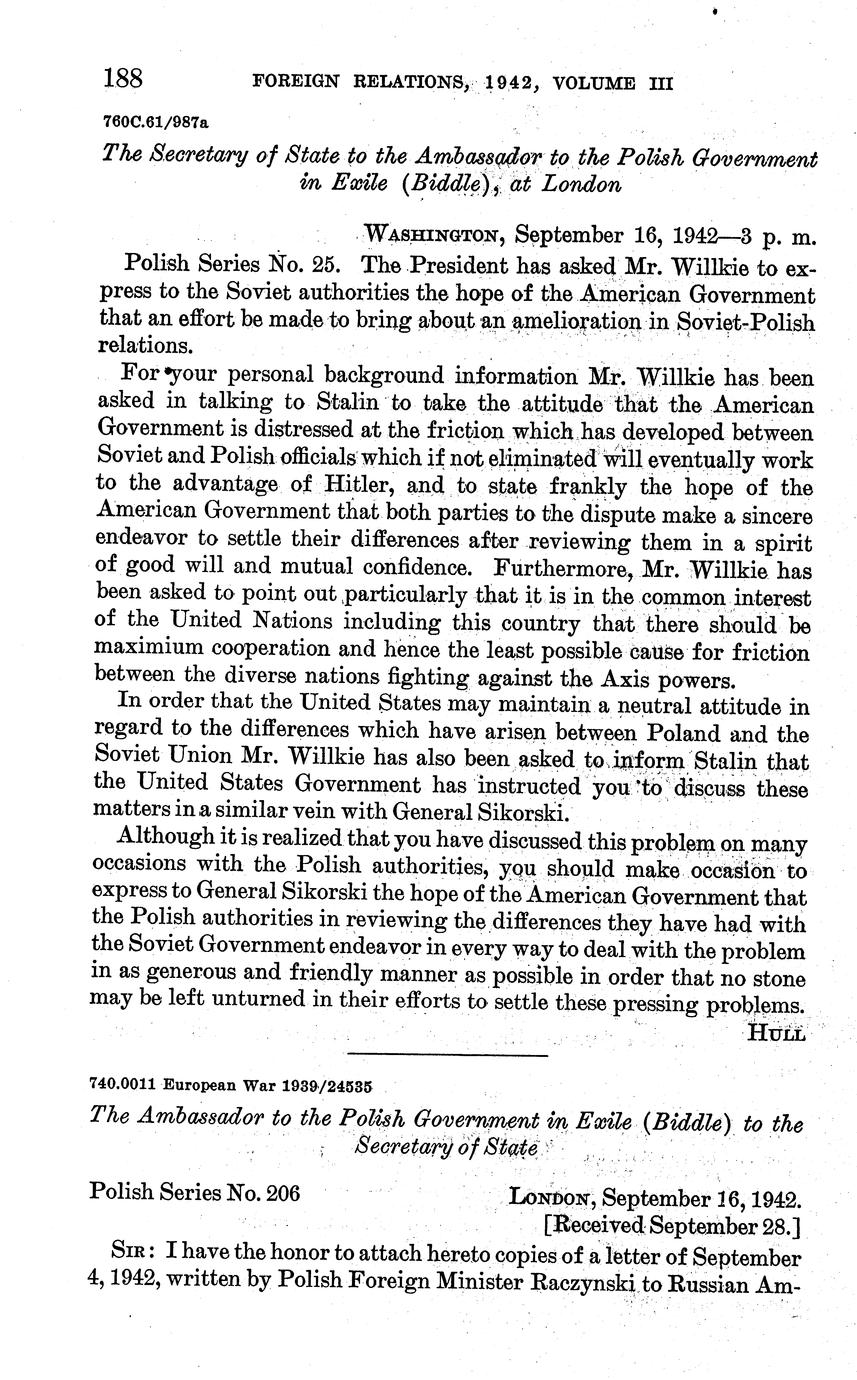 188 FOREIGN RELATIONS, 1942, VOLUME III

760C.61/987a

The Secretary of State to the Ambassador to the Polish Government in Exile (Biddle), at London

WASHINGTON, September 16, 1942—3 p. m.

Polish Series No. 25. The President has asked Mr. Willkie to express to the Soviet authorities the hope of the American Government that an effort be made to bring about an amelioration in Soviet-Polish relations.

For your personal background information Mr. Willkie has been asked in talking to Stalin to take the attitude that the American Government is distressed at the friction which has developed between Soviet and Polish officials which if not eliminated will eventually work to the advantage of Hitler, and to state frankly the hope of the American Government that both parties to the dispute make a sincere endeavor to settle their differences after reviewing them in a spirit of good will and mutual confidence. Furthermore, Mr. Willkie has been asked to point out particularly that it is in the common interest of the United Nations including this country that there should be maximium cooperation and hence the least possible cause for friction between the diverse nations fighting against the Axis powers.

In order that the United States may maintain a neutral attitude in regard to the differences which have arisen between Poland and the Soviet Union Mr. Willkie has also been asked to inform Stalin that the United States Government has instructed you to discuss these matters in a similar vein with General Sikorski.

Although it is realized that you have discussed this problem on many occasions with the Polish authorities, you should make occasion to express to General Sikorski the hope of the American Government that the Polish authorities in reviewing the differences they have had with the Soviet Government endeavor in every way to deal with the problem in as generous and friendly manner as possible in order that no stone may be left unturned in their efforts to settle these pressing problems.

HULL

740.0011 European War 1939/24535

The Ambassador to the Polish Government in Exile (Biddle) to the Secretary of State

Polish Series No. 206

LONDON, September 16, 1942.
[Received September 28.]

SIR: I have the honor to attach hereto copies of a letter of September 4, 1942, written by Polish Foreign Minister Raczynski to Russian Am-